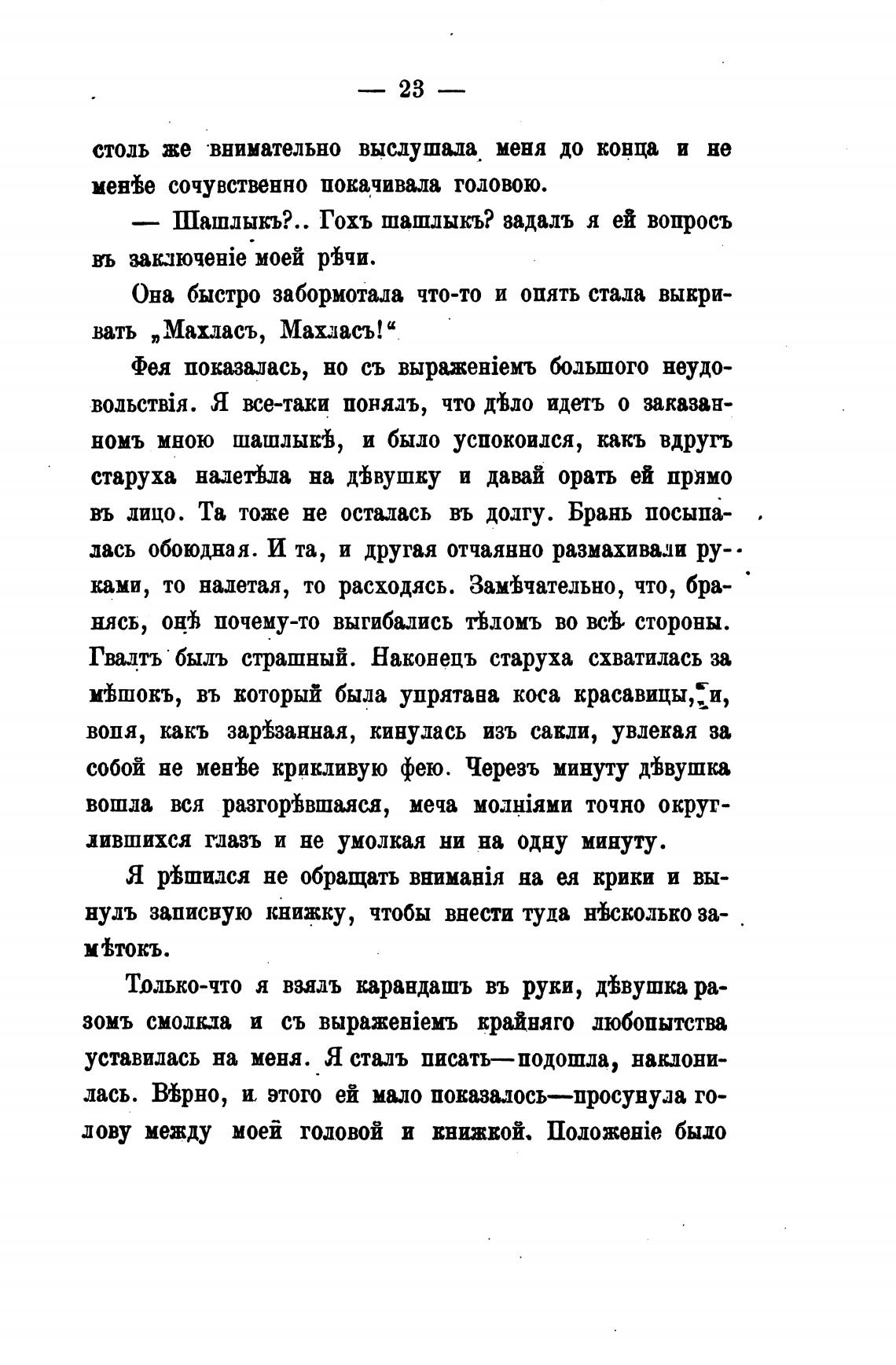 — 23 —

столь же внимательно выслушала меня до конца и не менѣе сочувственно покачивала головою.

— Шашлыкъ?.. Гохъ шашлыкъ? задалъ я ей вопросъ въ заключеніе моей рѣчи.

Она быстро забормотала что-то и опять стала выкривать „Махласъ, Махласъ!“

Фея показалась, но съ выраженіемъ большого неудовольствія. Я все-таки понялъ, что дѣло идетъ о заказанномъ мною шашлыкѣ, и было успокоился, какъ вдругъ старуха налетѣла на дѣвушку и давай орать ей прямо въ лицо. Та тоже не осталась въ долгу. Брань посыпалась обоюдная. И та, и другая отчаянно размахивали руками, то налетая, то расходясь. Замѣчательно, что, бранясь, онѣ почему-то выгибались тѣломъ во всѣ стороны. Гвалтъ былъ страшный. Наконецъ старуха схватилась за мѣшокъ, въ который была упрятана коса красавицы, и, вопя, какъ зарѣзанная, кинулась изъ сакли, увлекая за собой не менѣе крикливую фею. Черезъ минуту дѣвушка вошла вся разгорѣвшаяся, меча молніями точно округлившихся глазъ и не умолкая ни на одну минуту.

Я рѣшился не обращать вниманія на ея крики и вынулъ записную книжку, чтобы внести туда нѣсколько замѣтокъ.

Только-что я взялъ карандашъ въ руки, дѣвушка разомъ смолкла и съ выраженіемъ крайняго любопытства уставилась на меня. Я сталъ писать—подошла, наклонилась. Вѣрно, и этого ей мало показалось—просунула голову между моей головой и книжкой. Положеніе было